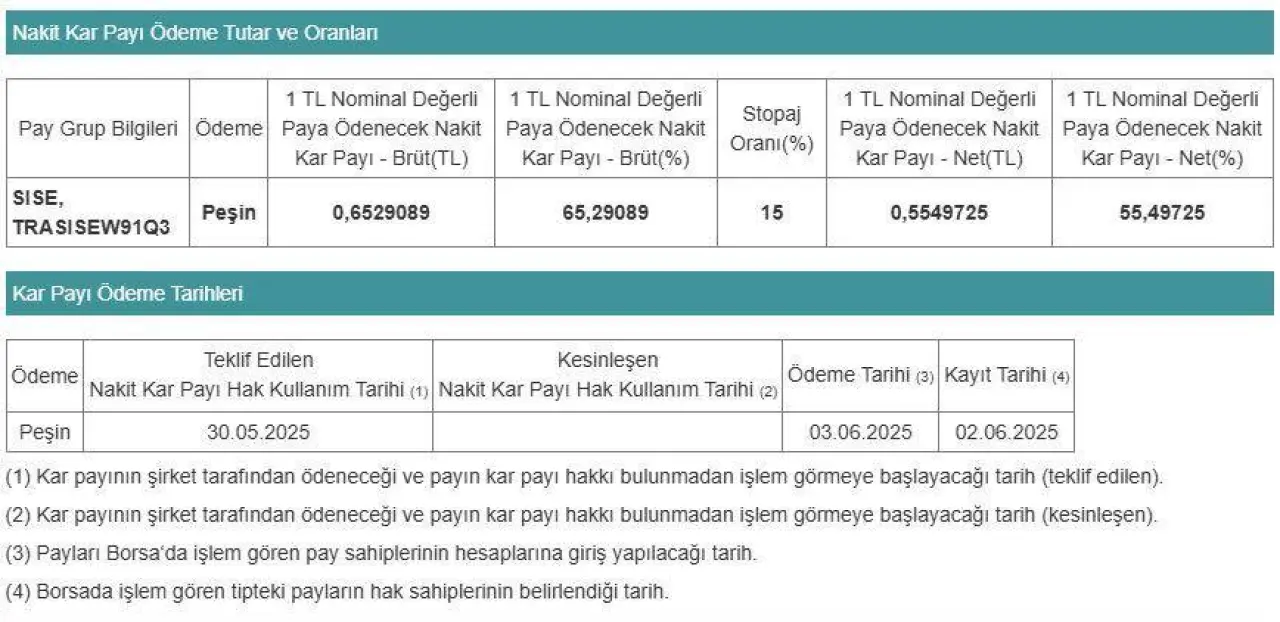 Nakit Kar Payı Ödeme Tutar ve Oranları

| Pay Grup Bilgileri | Ödeme | 1 TL Nominal Değerli Paya Ödenecek Nakit Kar Payı - Brüt(TL) | 1 TL Nominal Değerli Paya Ödenecek Nakit Kar Payı - Brüt(%) | Stopaj Oranı(%) | 1 TL Nominal Değerli Paya Ödenecek Nakit Kar Payı - Net(TL) | 1 TL Nominal Değerli Paya Ödenecek Nakit Kar Payı - Net(%) |
|---|---|---|---|---|---|---|
| SISE, TRASISEW91Q3 | Peşin | 0,6529089 | 65,29089 | 15 | 0,5549725 | 55,49725 |

Kar Payı Ödeme Tarihleri

| Ödeme | Teklif Edilen Nakit Kar Payı Hak Kullanım Tarihi (1) | Kesinleşen Nakit Kar Payı Hak Kullanım Tarihi (2) | Ödeme Tarihi (3) | Kayıt Tarihi (4) |
|---|---|---|---|---|
| Peşin | 30.05.2025 | | 03.06.2025 | 02.06.2025 |

(1) Kar payının şirket tarafından ödeneceği ve payın kar payı hakkı bulunmadan işlem görmeye başlayacağı tarih (teklif edilen).

(2) Kar payının şirket tarafından ödeneceği ve payın kar payı hakkı bulunmadan işlem görmeye başlayacağı tarih (kesinleşen).

(3) Payları Borsa'da işlem gören pay sahiplerinin hesaplarına giriş yapılacağı tarih.

(4) Borsada işlem gören tipteki payların hak sahiplerinin belirlendiği tarih.